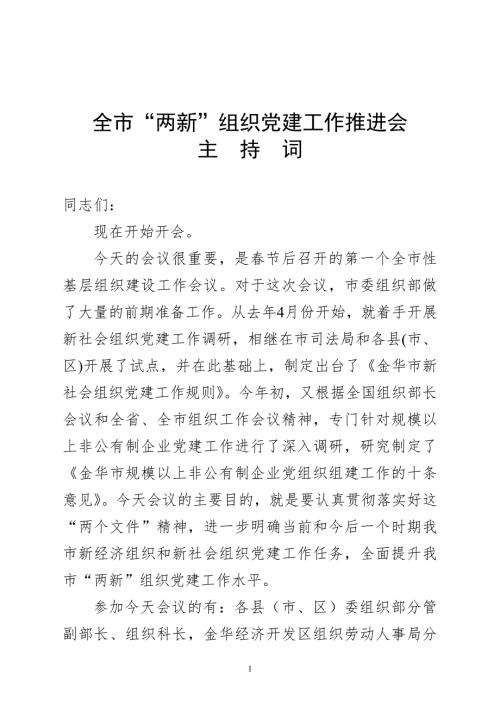 全市“两新”组织党建工作推进会
主　持　词

同志们：

现在开始开会。

今天的会议很重要，是春节后召开的第一个全市性基层组织建设工作会议。对于这次会议，市委组织部做了大量的前期准备工作。从去年4月份开始，就着手开展新社会组织党建工作调研，相继在市司法局和各县(市、区)开展了试点，并在此基础上，制定出台了《金华市新社会组织党建工作规则》。今年初，又根据全国组织部长会议和全省、全市组织工作会议精神，专门针对规模以上非公有制企业党建工作进行了深入调研，研究制定了《金华市规模以上非公有制企业党组织组建工作的十条意见》。今天会议的主要目的，就是要认真贯彻落实好这“两个文件”精神，进一步明确当前和今后一个时期我市新经济组织和新社会组织党建工作任务，全面提升我市“两新”组织党建工作水平。

参加今天会议的有：各县（市、区）委组织部分管副部长、组织科长，金华经济开发区组织劳动人事局分

1